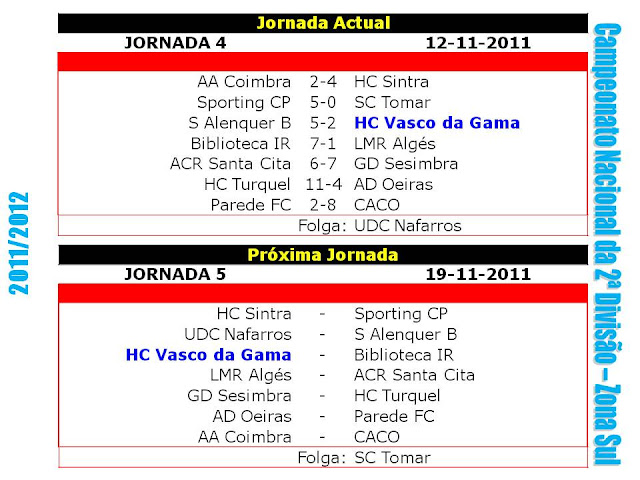 2011/2012

Jornada Actual

JORNADA 4 12-11-2011

| | | |
|---|---|---|
| AA Coimbra | 2-4 | HC Sintra |
| Sporting CP | 5-0 | SC Tomar |
| S Alenquer B | 5-2 | HC Vasco da Gama |
| Biblioteca IR | 7-1 | LMR Algés |
| ACR Santa Cita | 6-7 | GD Sesimbra |
| HC Turquel | 11-4 | AD Oeiras |
| Parede FC | 2-8 | CACO |

Folga: UDC Nafarros

Próxima Jornada

JORNADA 5 19-11-2011

| | | |
|---|---|---|
| HC Sintra | - | Sporting CP |
| UDC Nafarros | - | S Alenquer B |
| HC Vasco da Gama | - | Biblioteca IR |
| LMR Algés | - | ACR Santa Cita |
| GD Sesimbra | - | HC Turquel |
| AD Oeiras | - | Parede FC |
| AA Coimbra | - | CACO |

Folga: SC Tomar

Campeonato Nacional da 2ª Divisão – Zona Sul